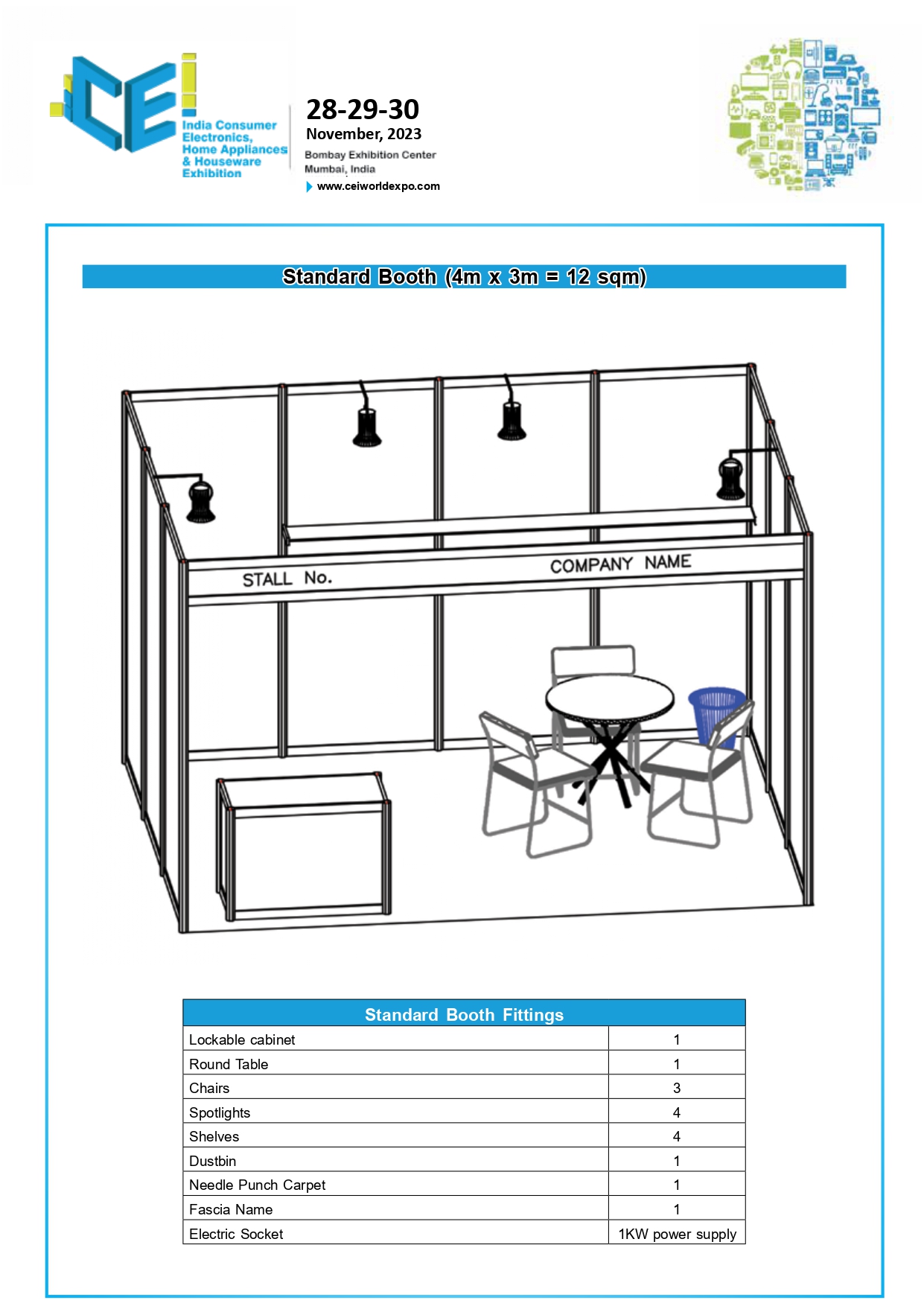 CEI
India Consumer Electronics, Home Appliances & Houseware Exhibition

28-29-30
November, 2023
Bombay Exhibition Center
Mumbai, India
www.ceiworldexpo.com

Standard Booth (4m x 3m = 12 sqm)

STALL No.
COMPANY NAME

| Standard Booth Fittings | |
|---|---|
| Lockable cabinet | 1 |
| Round Table | 1 |
| Chairs | 3 |
| Spotlights | 4 |
| Shelves | 4 |
| Dustbin | 1 |
| Needle Punch Carpet | 1 |
| Fascia Name | 1 |
| Electric Socket | 1KW power supply |